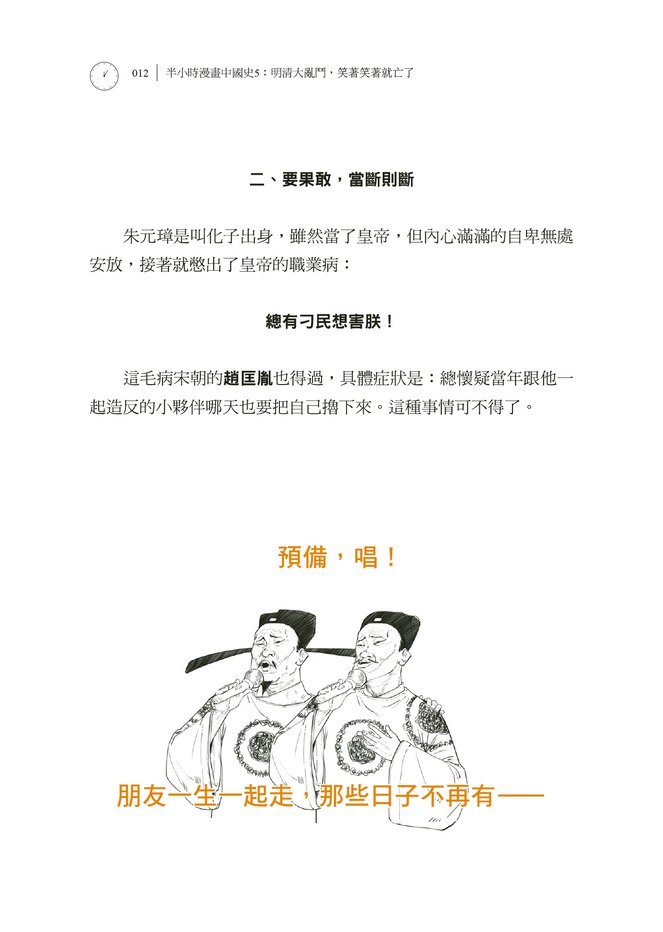 012 | 半小時漫畫中國史5：明清大亂鬥，笑著笑著就亡了

二、要果敢，當斷則斷

朱元璋是叫化子出身，雖然當了皇帝，但內心滿滿的自卑無處安放，接著就憋出了皇帝的職業病：

總有刁民想害朕！

這毛病宋朝的趙匡胤也得過，具體症狀是：總懷疑當年跟他一起造反的小夥伴哪天也要把自己擼下來。這種事情可不得了。

預備，唱！

朋友一生一起走，那些日子不再有——